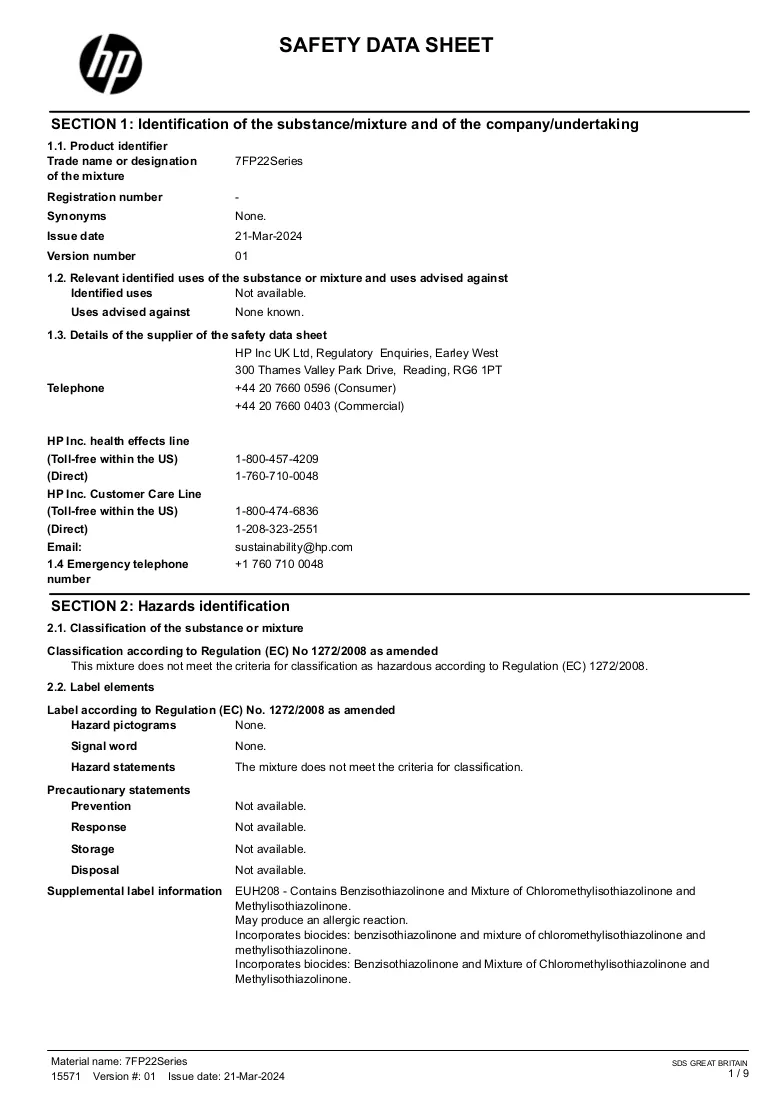 SAFETY DATA SHEET

SECTION 1: Identification of the substance/mixture and of the company/undertaking

1.1. Product identifier
Trade name or designation of the mixture
7FP22Series
Registration number
-
Synonyms
None.
Issue date
21-Mar-2024
Version number
01

1.2. Relevant identified uses of the substance or mixture and uses advised against
Identified uses
Not available.
Uses advised against
None known.

1.3. Details of the supplier of the safety data sheet
HP Inc UK Ltd, Regulatory Enquiries, Earley West
300 Thames Valley Park Drive, Reading, RG6 1PT
Telephone
+44 20 7660 0596 (Consumer)
+44 20 7660 0403 (Commercial)

HP Inc. health effects line
(Toll-free within the US)
1-800-457-4209
(Direct)
1-760-710-0048
HP Inc. Customer Care Line
(Toll-free within the US)
1-800-474-6836
(Direct)
1-208-323-2551
Email:
sustainability@hp.com
1.4 Emergency telephone number
+1 760 710 0048

SECTION 2: Hazards identification

2.1. Classification of the substance or mixture

Classification according to Regulation (EC) No 1272/2008 as amended
This mixture does not meet the criteria for classification as hazardous according to Regulation (EC) 1272/2008.

2.2. Label elements

Label according to Regulation (EC) No. 1272/2008 as amended
Hazard pictograms
None.
Signal word
None.
Hazard statements
The mixture does not meet the criteria for classification.

Precautionary statements
Prevention
Not available.
Response
Not available.
Storage
Not available.
Disposal
Not available.
Supplemental label information
EUH208 - Contains Benzisothiazolinone and Mixture of Chloromethylisothiazolinone and Methylisothiazolinone.
May produce an allergic reaction.
Incorporates biocides: benzisothiazolinone and mixture of chloromethylisothiazolinone and methylisothiazolinone.
Incorporates biocides: Benzisothiazolinone and Mixture of Chloromethylisothiazolinone and Methylisothiazolinone.

Material name: 7FP22Series
15571 Version #: 01 Issue date: 21-Mar-2024
SDS GREAT BRITAIN
1 / 9